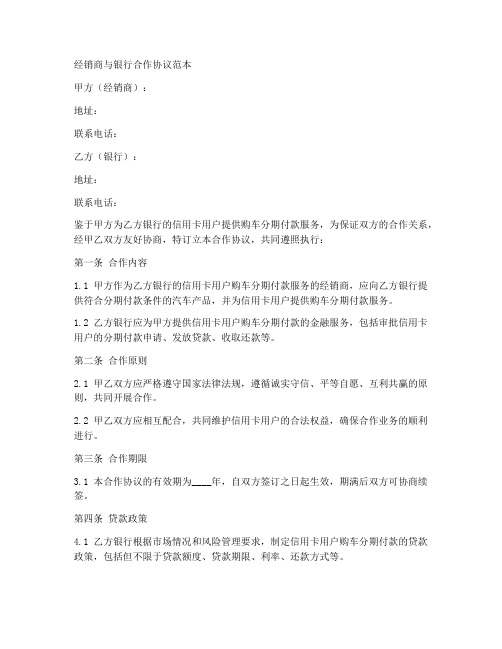 经销商与银行合作协议范本

甲方（经销商）：

地址：

联系电话：

乙方（银行）：

地址：

联系电话：

鉴于甲方为乙方银行的信用卡用户提供购车分期付款服务，为保证双方的合作关系，经甲乙双方友好协商，特订立本合作协议，共同遵照执行：

第一条 合作内容

1.1 甲方作为乙方银行的信用卡用户购车分期付款服务的经销商，应向乙方银行提供符合分期付款条件的汽车产品，并为信用卡用户提供购车分期付款服务。

1.2 乙方银行应为甲方提供信用卡用户购车分期付款的金融服务，包括审批信用卡用户的分期付款申请、发放贷款、收取还款等。

第二条 合作原则

2.1 甲乙双方应严格遵守国家法律法规，遵循诚实守信、平等自愿、互利共赢的原则，共同开展合作。

2.2 甲乙双方应相互配合，共同维护信用卡用户的合法权益，确保合作业务的顺利进行。

第三条 合作期限

3.1 本合作协议的有效期为____年，自双方签订之日起生效，期满后双方可协商续签。

第四条 贷款政策

4.1 乙方银行根据市场情况和风险管理要求，制定信用卡用户购车分期付款的贷款政策，包括但不限于贷款额度、贷款期限、利率、还款方式等。